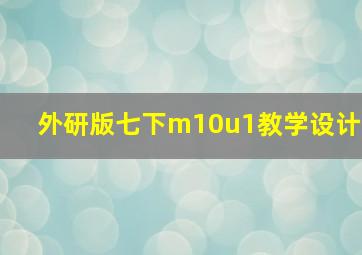 外研版七下m10u1教学设计